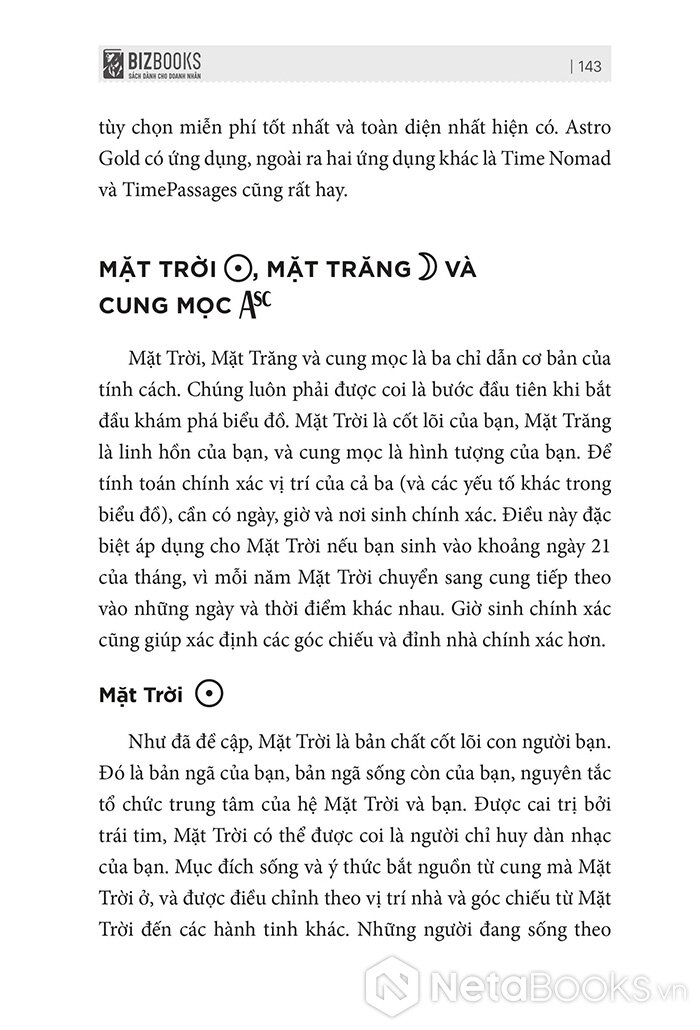 BIZBOOKS
SÁCH DÀNH CHO DOANH NHÂN

| 143

tùy chọn miễn phí tốt nhất và toàn diện nhất hiện có. Astro Gold có ứng dụng, ngoài ra hai ứng dụng khác là Time Nomad và TimePassages cũng rất hay.

MẶT TRỜI ☉, MẶT TRĂNG ☽ VÀ CUNG MỌC ASC

Mặt Trời, Mặt Trăng và cung mọc là ba chỉ dẫn cơ bản của tính cách. Chúng luôn phải được coi là bước đầu tiên khi bắt đầu khám phá biểu đồ. Mặt Trời là cốt lõi của bạn, Mặt Trăng là linh hồn của bạn, và cung mọc là hình tượng của bạn. Để tính toán chính xác vị trí của cả ba (và các yếu tố khác trong biểu đồ), cần có ngày, giờ và nơi sinh chính xác. Điều này đặc biệt áp dụng cho Mặt Trời nếu bạn sinh vào khoảng ngày 21 của tháng, vì mỗi năm Mặt Trời chuyển sang cung tiếp theo vào những ngày và thời điểm khác nhau. Giờ sinh chính xác cũng giúp xác định các góc chiếu và đỉnh nhà chính xác hơn.

Mặt Trời ☉

Như đã đề cập, Mặt Trời là bản chất cốt lõi con người bạn. Đó là bản ngã của bạn, bản ngã sống còn của bạn, nguyên tắc tổ chức trung tâm của hệ Mặt Trời và bạn. Được cai trị bởi trái tim, Mặt Trời có thể được coi là người chỉ huy dàn nhạc của bạn. Mục đích sống và ý thức bắt nguồn từ cung mà Mặt Trời ở, và được điều chỉnh theo vị trí nhà và góc chiếu từ Mặt Trời đến các hành tinh khác. Những người đang sống theo

NetaBooks.vn